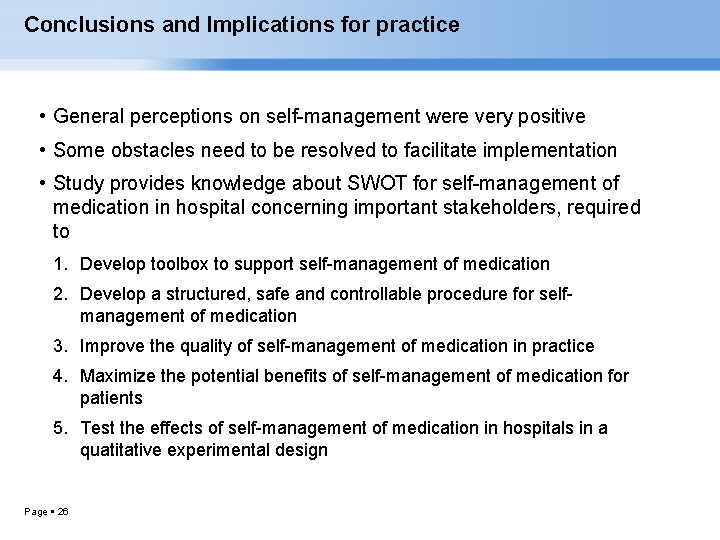 Conclusions and Implications for practice

• General perceptions on self-management were very positive

• Some obstacles need to be resolved to facilitate implementation

• Study provides knowledge about SWOT for self-management of medication in hospital concerning important stakeholders, required to

1. Develop toolbox to support self-management of medication

2. Develop a structured, safe and controllable procedure for self-management of medication

3. Improve the quality of self-management of medication in practice

4. Maximize the potential benefits of self-management of medication for patients

5. Test the effects of self-management of medication in hospitals in a quatitative experimental design

Page ▪ 26